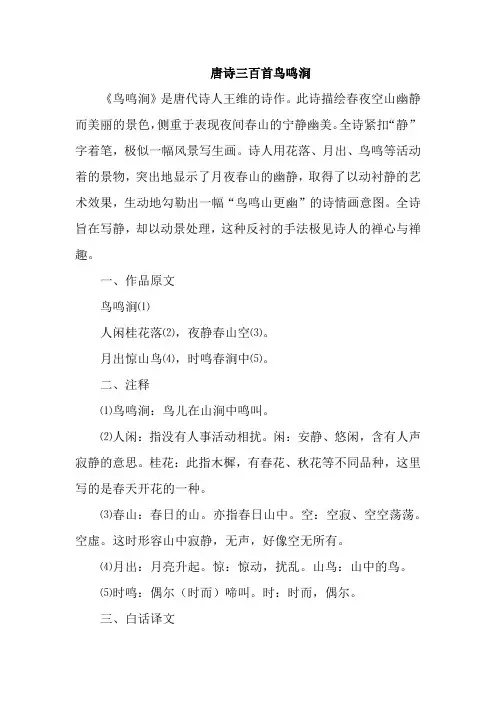 唐诗三百首鸟鸣涧

《鸟鸣涧》是唐代诗人王维的诗作。此诗描绘春夜空山幽静而美丽的景色，侧重于表现夜间春山的宁静幽美。全诗紧扣“静”字着笔，极似一幅风景写生画。诗人用花落、月出、鸟鸣等活动着的景物，突出地显示了月夜春山的幽静，取得了以动衬静的艺术效果，生动地勾勒出一幅“鸟鸣山更幽”的诗情画意图。全诗旨在写静，却以动景处理，这种反衬的手法极见诗人的禅心与禅趣。

一、作品原文

鸟鸣涧⑴

人闲桂花落⑵，夜静春山空⑶。

月出惊山鸟⑷，时鸣春涧中⑸。

二、注释

⑴鸟鸣涧：鸟儿在山涧中鸣叫。

⑵人闲：指没有人事活动相扰。闲：安静、悠闲，含有人声寂静的意思。桂花：此指木樨，有春花、秋花等不同品种，这里写的是春天开花的一种。

⑶春山：春日的山。亦指春日山中。空：空寂、空空荡荡。空虚。这时形容山中寂静，无声，好像空无所有。

⑷月出：月亮升起。惊：惊动，扰乱。山鸟：山中的鸟。

⑸时鸣：偶尔（时而）啼叫。时：时而，偶尔。

三、白话译文